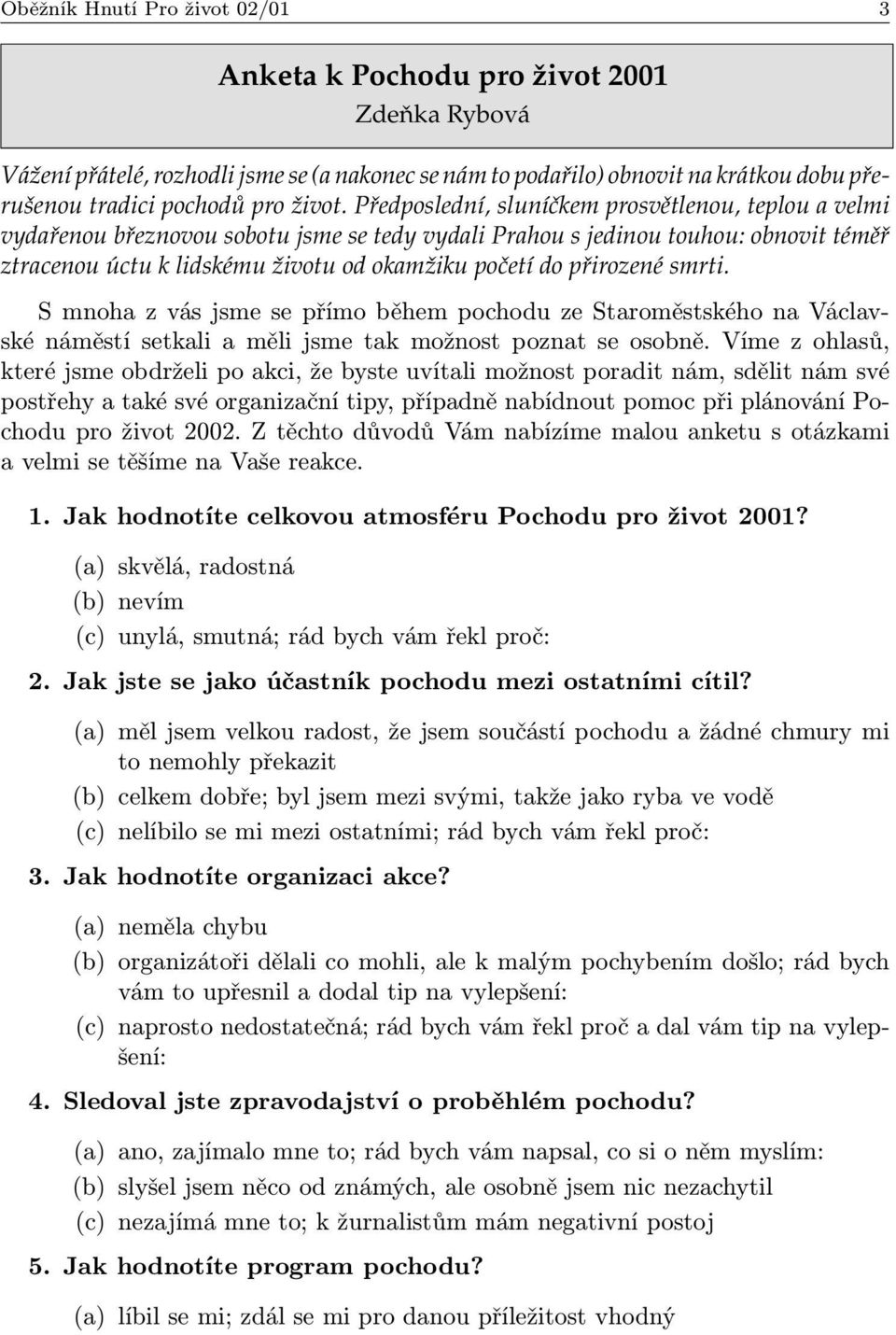 Oběžník Hnutí Pro život 02/01 3

Anketa k Pochodu pro život 2001
Zdeňka Rybová

Vážení přátelé, rozhodli jsme se (a nakonec se nám to podařilo) obnovit na krátkou dobu přerušenou tradici pochodů pro život. Předposlední, sluníčkem prosvětlenou, teplou a velmi vydařenou březnovou sobotu jsme se tedy vydali Prahou s jedinou touhou: obnovit téměř ztracenou úctu k lidskému životu od okamžiku početí do přirozené smrti.

S mnoha z vás jsme se přímo během pochodu ze Staroměstského na Václavské náměstí setkali a měli jsme tak možnost poznat se osobně. Víme z ohlasů, které jsme obdrželi po akci, že byste uvítali možnost poradit nám, sdělit nám své postřehy a také své organizační tipy, případně nabídnout pomoc při plánování Pochodu pro život 2002. Z těchto důvodů Vám nabízíme malou anketu s otázkami a velmi se těšíme na Vaše reakce.

1. Jak hodnotíte celkovou atmosféru Pochodu pro život 2001?
(a) skvělá, radostná
(b) nevím
(c) unylá, smutná; rád bych vám řekl proč:

2. Jak jste se jako účastník pochodu mezi ostatními cítil?
(a) měl jsem velkou radost, že jsem součástí pochodu a žádné chmury mi to nemohly překazit
(b) celkem dobře; byl jsem mezi svými, takže jako ryba ve vodě
(c) nelíbilo se mi mezi ostatními; rád bych vám řekl proč:

3. Jak hodnotíte organizaci akce?
(a) neměla chybu
(b) organizátoři dělali co mohli, ale k malým pochybením došlo; rád bych vám to upřesnil a dodal tip na vylepšení:
(c) naprosto nedostatečná; rád bych vám řekl proč a dal vám tip na vylepšení:

4. Sledoval jste zpravodajství o proběhlém pochodu?
(a) ano, zajímalo mne to; rád bych vám napsal, co si o něm myslím:
(b) slyšel jsem něco od známých, ale osobně jsem nic nezachytil
(c) nezajímá mne to; k žurnalistům mám negativní postoj

5. Jak hodnotíte program pochodu?
(a) líbil se mi; zdál se mi pro danou příležitost vhodný